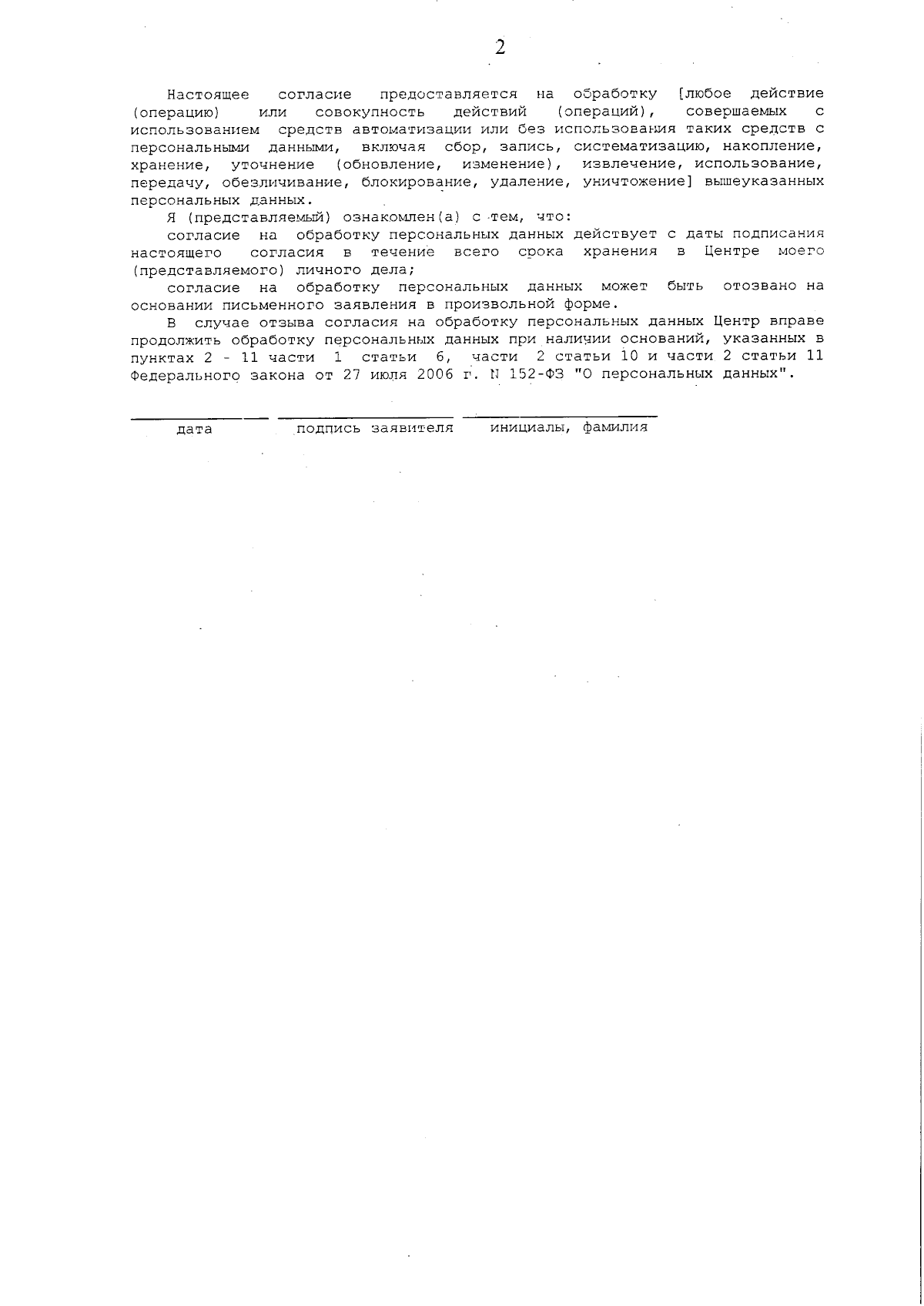 2

Настоящее согласие предоставляется на обработку [любое действие (операцию) или совокупность действий (операций), совершаемых с использованием средств автоматизации или без использования таких средств с персональными данными, включая сбор, запись, систематизацию, накопление, хранение, уточнение (обновление, изменение), извлечение, использование, передачу, обезличивание, блокирование, удаление, уничтожение] вышеуказанных персональных данных.

Я (представляемый) ознакомлен(а) с тем, что:

согласие на обработку персональных данных действует с даты подписания настоящего согласия в течение всего срока хранения в Центре моего (представляемого) личного дела;

согласие на обработку персональных данных может быть отозвано на основании письменного заявления в произвольной форме.

В случае отзыва согласия на обработку персональных данных Центр вправе продолжить обработку персональных данных при наличии оснований, указанных в пунктах 2 - 11 части 1 статьи 6, части 2 статьи 10 и части 2 статьи 11 Федерального закона от 27 июля 2006 г. N 152-ФЗ "О персональных данных".

дата подпись заявителя инициалы, фамилия